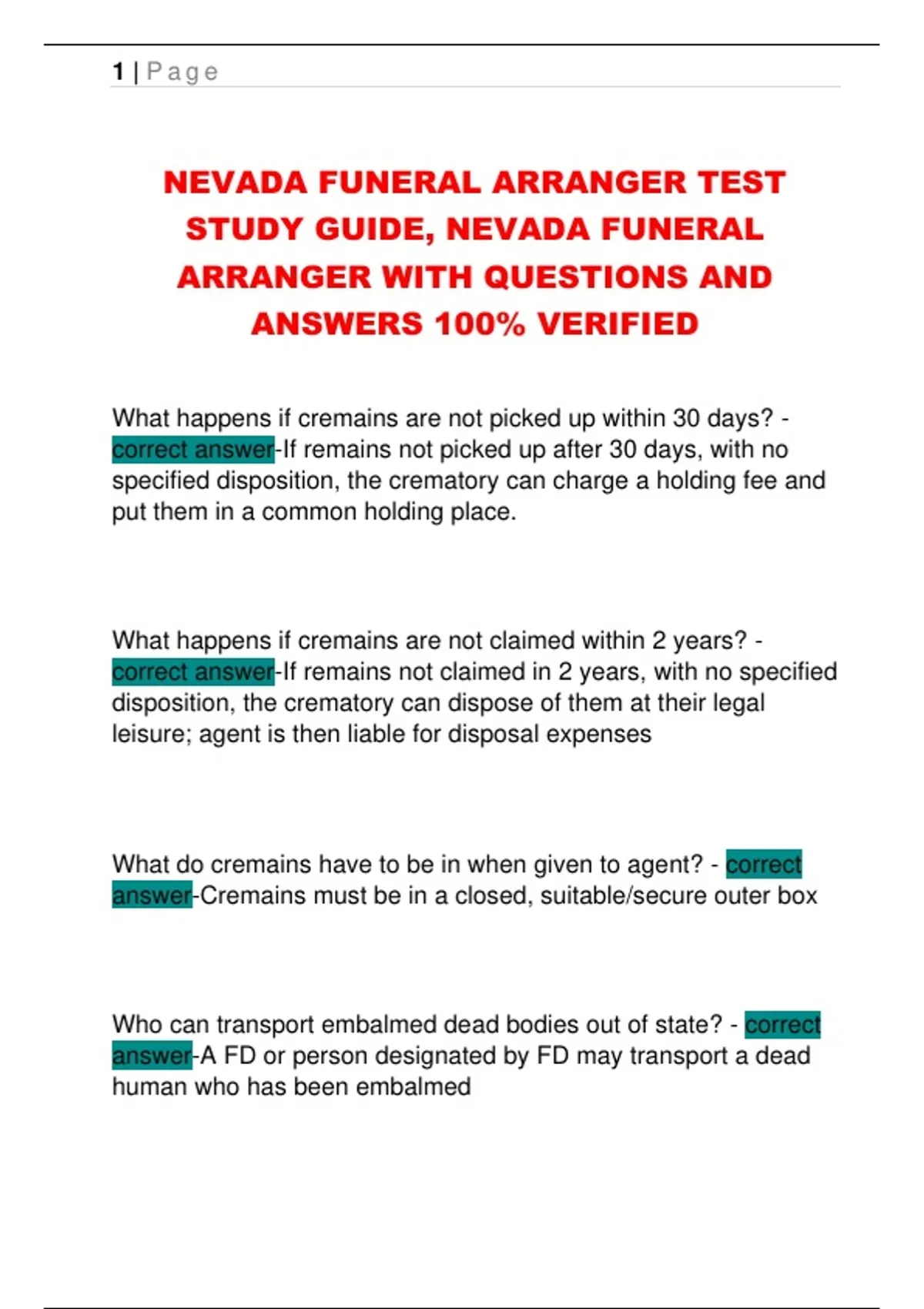 1 | Page

NEVADA FUNERAL ARRANGER TEST STUDY GUIDE, NEVADA FUNERAL ARRANGER WITH QUESTIONS AND ANSWERS 100% VERIFIED

What happens if cremains are not picked up within 30 days? - correct answer-If remains not picked up after 30 days, with no specified disposition, the crematory can charge a holding fee and put them in a common holding place.

What happens if cremains are not claimed within 2 years? - correct answer-If remains not claimed in 2 years, with no specified disposition, the crematory can dispose of them at their legal leisure; agent is then liable for disposal expenses

What do cremains have to be in when given to agent? - correct answer-Cremains must be in a closed, suitable/secure outer box

Who can transport embalmed dead bodies out of state? - correct answer-A FD or person designated by FD may transport a dead human who has been embalmed